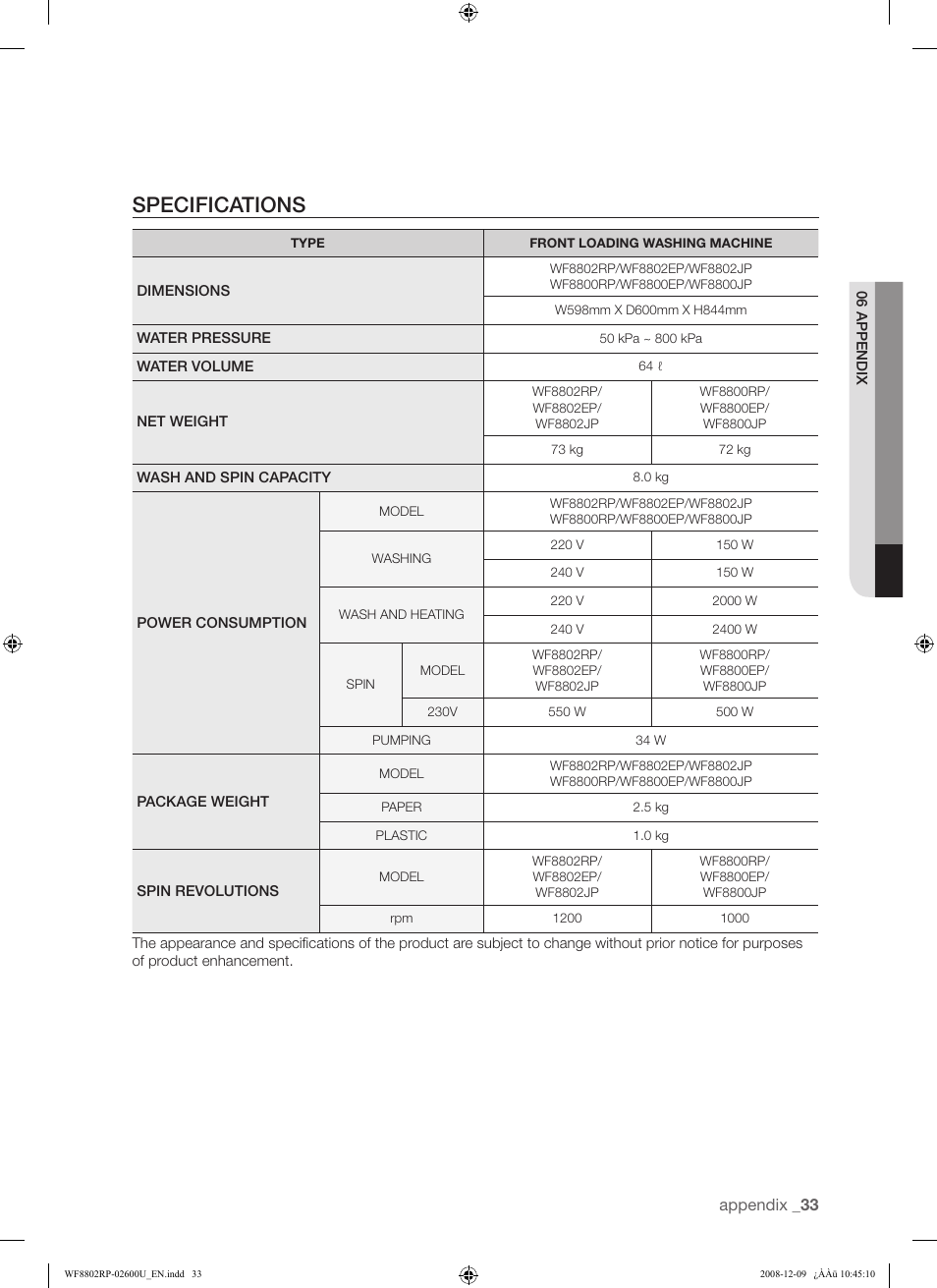 SPECIFICATIONS

| TYPE | | | FRONT LOADING WASHING MACHINE | |
|---|---|---|---|---|
| DIMENSIONS | | | WF8802RP/WF8802EP/WF8802JP WF8800RP/WF8800EP/WF8800JP | |
| | | | W598mm X D600mm X H844mm | |
| WATER PRESSURE | | | 50 kPa ~ 800 kPa | |
| WATER VOLUME | | | 64 ℓ | |
| NET WEIGHT | | | WF8802RP/ WF8802EP/ WF8802JP | WF8800RP/ WF8800EP/ WF8800JP |
| | | | 73 kg | 72 kg |
| WASH AND SPIN CAPACITY | | | 8.0 kg | |
| POWER CONSUMPTION | MODEL | | WF8802RP/WF8802EP/WF8802JP WF8800RP/WF8800EP/WF8800JP | |
| | WASHING | | 220 V | 150 W |
| | | | 240 V | 150 W |
| | WASH AND HEATING | | 220 V | 2000 W |
| | | | 240 V | 2400 W |
| | SPIN | MODEL | WF8802RP/ WF8802EP/ WF8802JP | WF8800RP/ WF8800EP/ WF8800JP |
| | | 230V | 550 W | 500 W |
| | PUMPING | | 34 W | |
| PACKAGE WEIGHT | MODEL | | WF8802RP/WF8802EP/WF8802JP WF8800RP/WF8800EP/WF8800JP | |
| | PAPER | | 2.5 kg | |
| | PLASTIC | | 1.0 kg | |
| SPIN REVOLUTIONS | MODEL | | WF8802RP/ WF8802EP/ WF8802JP | WF8800RP/ WF8800EP/ WF8800JP |
| | rpm | | 1200 | 1000 |

The appearance and specifications of the product are subject to change without prior notice for purposes of product enhancement.

06 APPENDIX

appendix _33

WF8802RP-02600U_EN.indd 33

2008-12-09 ¿ÀÀü 10:45:10